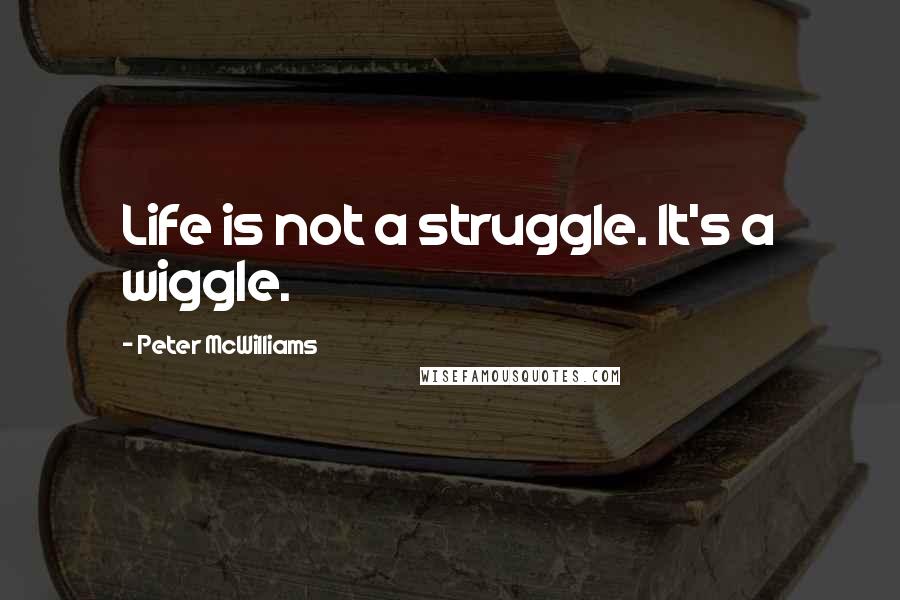 Life is not a struggle. It's a wiggle.

- Peter McWilliams

WISEFAMOUSQUOTES.COM